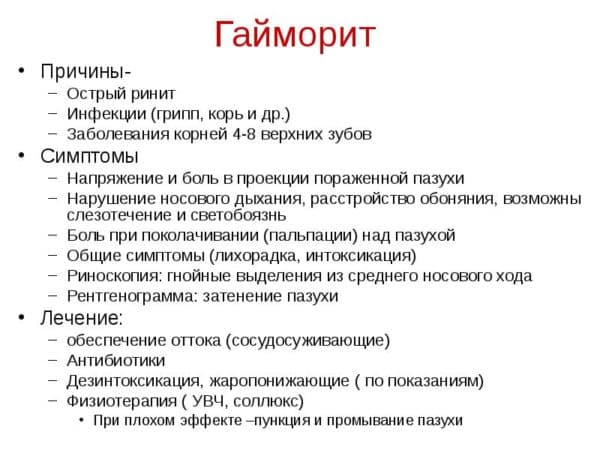 Гайморит

• Причины-
– Острый ринит
– Инфекции (грипп, корь и др.)
– Заболевания корней 4-8 верхних зубов
• Симптомы
– Напряжение и боль в проекции пораженной пазухи
– Нарушение носового дыхания, расстройство обоняния, возможны слезотечение и светобоязнь
– Боль при поколачивании (пальпации) над пазухой
– Общие симптомы (лихорадка, интоксикация)
– Риноскопия: гнойные выделения из среднего носового хода
– Рентгенограмма: затенение пазухи
• Лечение:
– обеспечение оттока (сосудосуживающие)
– Антибиотики
– Дезинтоксикация, жаропонижающие ( по показаниям)
– Физиотерапия ( УВЧ, соллюкс)
• При плохом эффекте –пункция и промывание пазухи